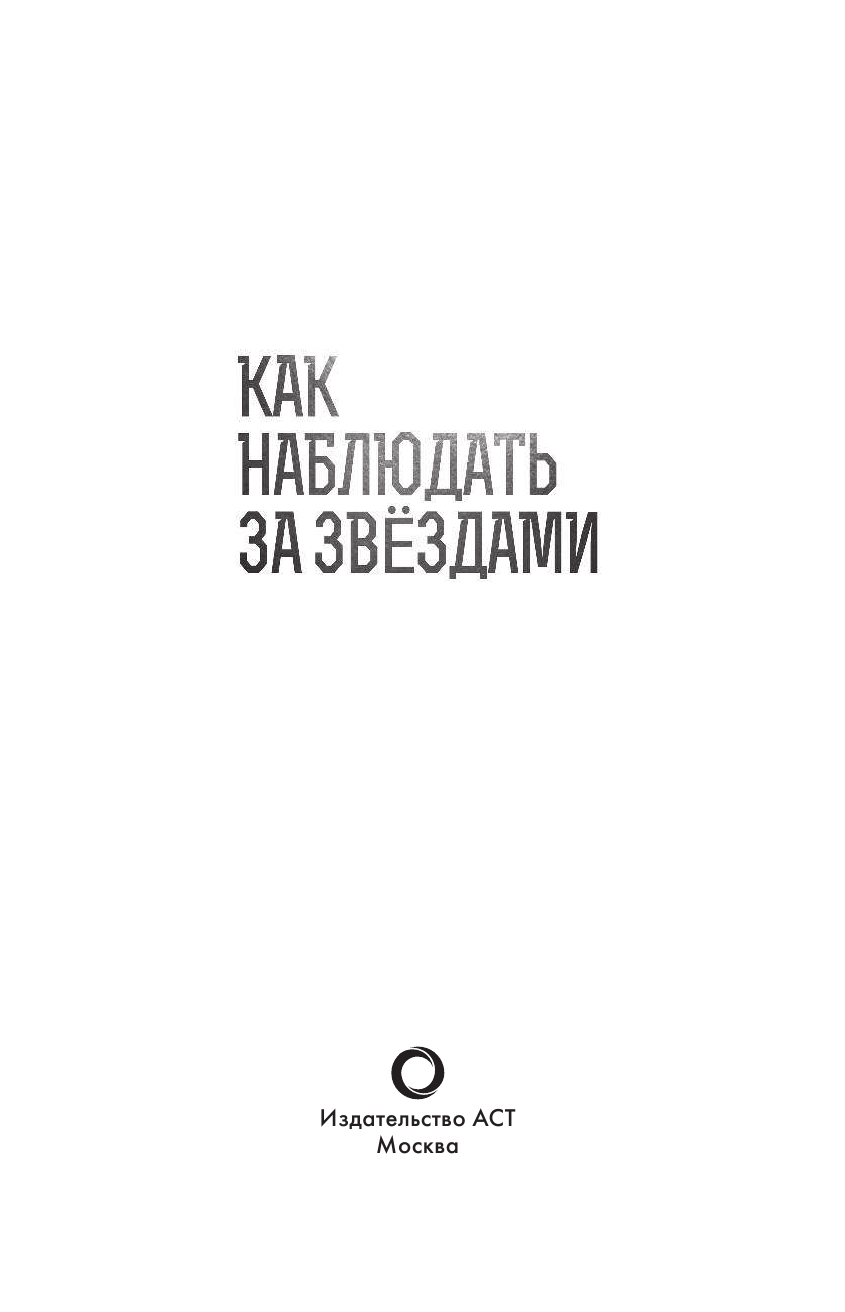 КАК НАБЛЮДАТЬ ЗА ЗВЁЗДАМИ

Издательство АСТ
Москва